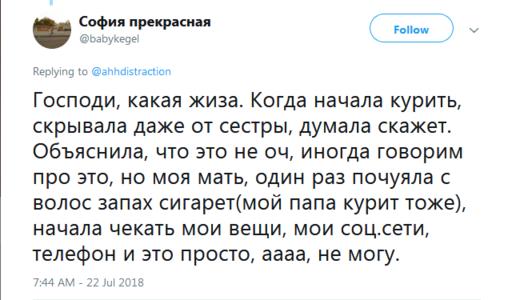 София прекрасная
@babykegel

Follow

Replying to @ahhdistraction

Господи, какая жиза. Когда начала курить, скрывала даже от сестры, думала скажет. Объяснила, что это не оч, иногда говорим про это, но моя мать, один раз почуяла с волос запах сигарет(мой папа курит тоже), начала чекать мои вещи, мои соц.сети, телефон и это просто, аааа, не могу.

7:44 AM - 22 Jul 2018